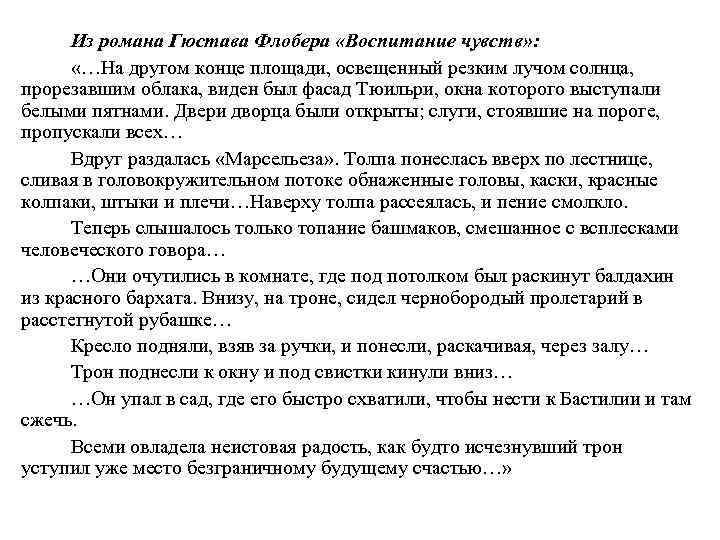 Из романа Гюстава Флобера «Воспитание чувств»:

«…На другом конце площади, освещенный резким лучом солнца, прорезавшим облака, виден был фасад Тюильри, окна которого выступали белыми пятнами. Двери дворца были открыты; слуги, стоявшие на пороге, пропускали всех…

Вдруг раздалась «Марсельеза». Толпа понеслась вверх по лестнице, сливая в головокружительном потоке обнаженные головы, каски, красные колпаки, штыки и плечи…Наверху толпа рассеялась, и пение смолкло.

Теперь слышалось только топание башмаков, смешанное с всплесками человеческого говора…

…Они очутились в комнате, где под потолком был раскинут балдахин из красного бархата. Внизу, на троне, сидел чернобородый пролетарий в расстегнутой рубашке…

Кресло подняли, взяв за ручки, и понесли, раскачивая, через залу…

Трон поднесли к окну и под свистки кинули вниз…

…Он упал в сад, где его быстро схватили, чтобы нести к Бастилии и там сжечь.

Всеми овладела неистовая радость, как будто исчезнувший трон уступил уже место безграничному будущему счастью…»